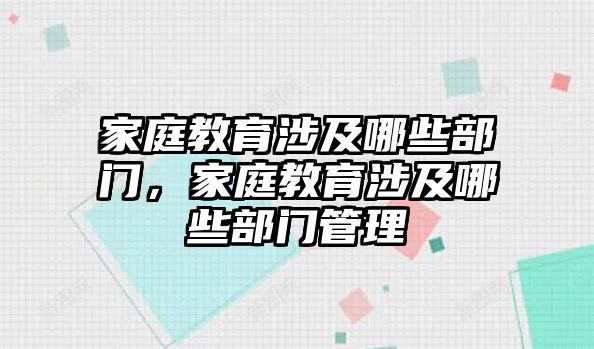 家庭教育涉及哪些部门，家庭教育涉及哪些部门管理